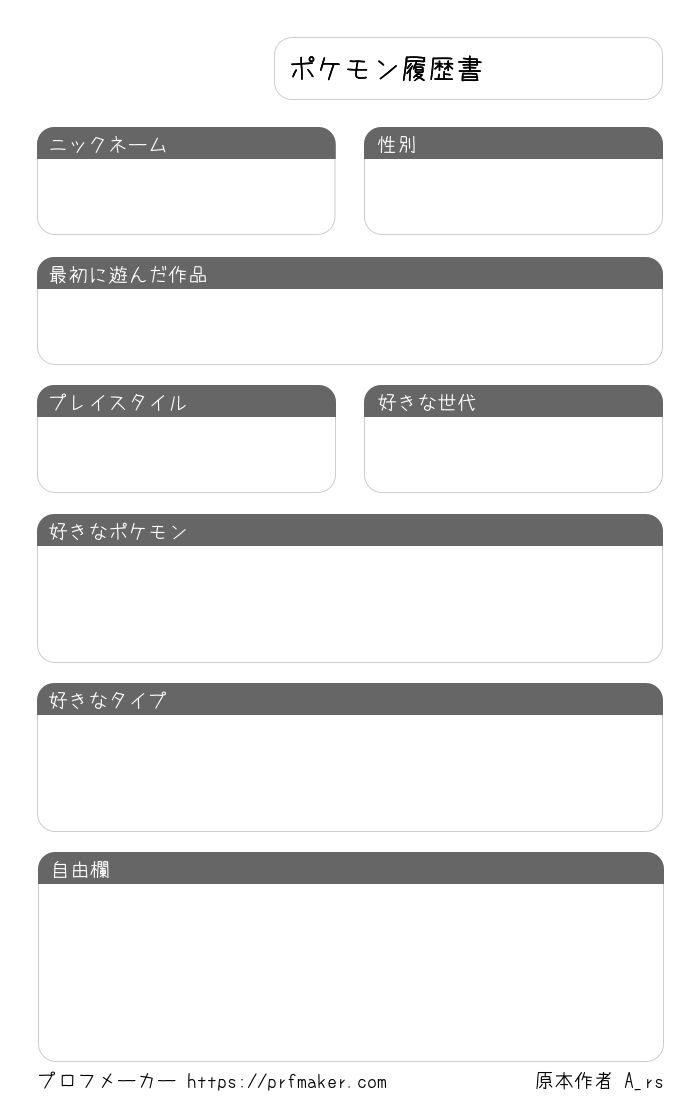 ポケモン履歴書

ニックネーム

性別

最初に遊んだ作品

プレイスタイル

好きな世代

好きなポケモン

好きなタイプ

自由欄

プロフメーカー https://prfmaker.com

原本作者 A_rs